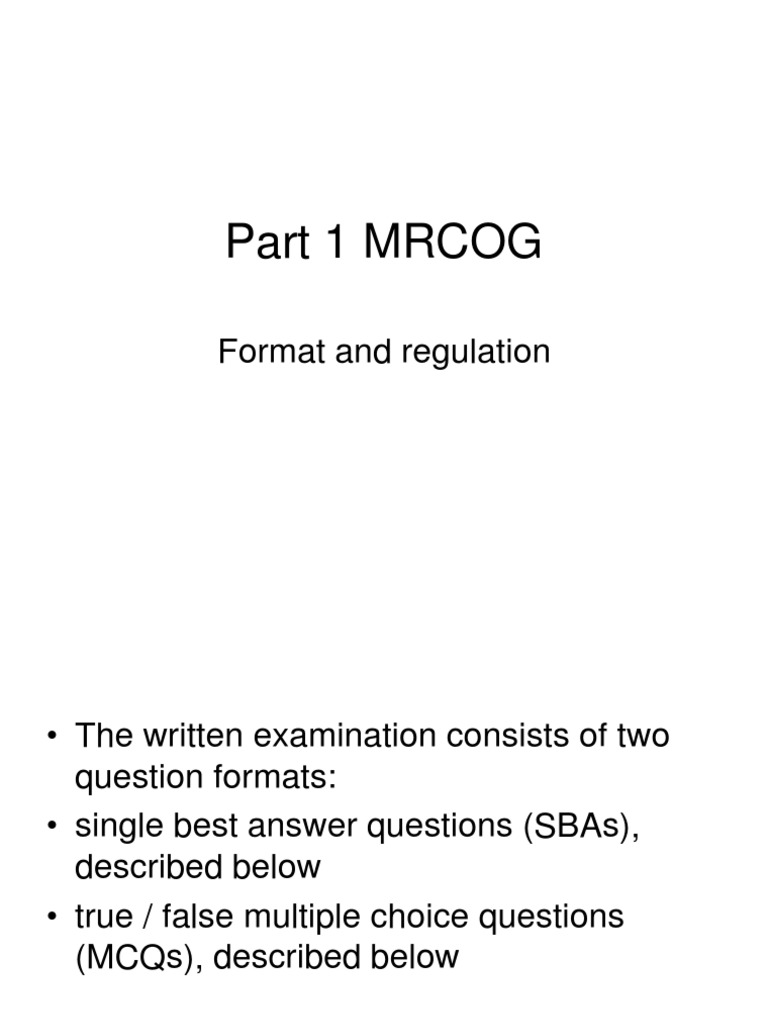 Part 1 MRCOG

Format and regulation

• The written examination consists of two question formats:
• single best answer questions (SBAs), described below
• true / false multiple choice questions (MCQs), described below